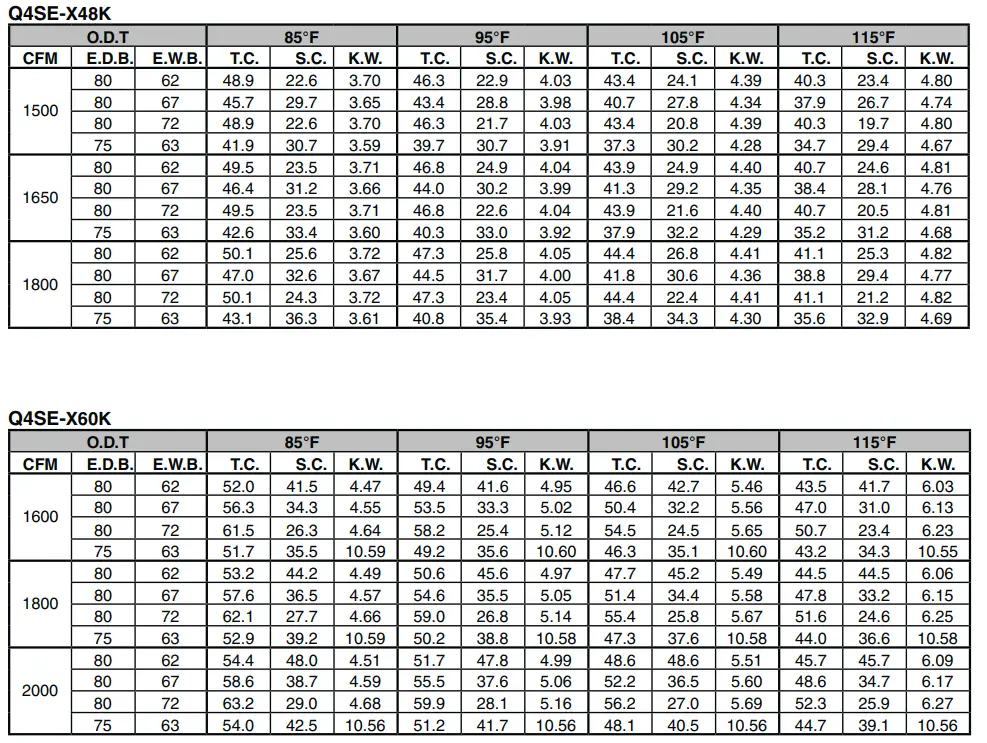 Q4SE-X48K

| O.D.T | | | 85°F | | | 95°F | | | 105°F | | | 115°F | | |
|---|---|---|---|---|---|---|---|---|---|---|---|---|---|---|
| CFM | E.D.B. | E.W.B. | T.C. | S.C. | K.W. | T.C. | S.C. | K.W. | T.C. | S.C. | K.W. | T.C. | S.C. | K.W. |
| 1500 | 80 | 62 | 48.9 | 22.6 | 3.70 | 46.3 | 22.9 | 4.03 | 43.4 | 24.1 | 4.39 | 40.3 | 23.4 | 4.80 |
| | 80 | 67 | 45.7 | 29.7 | 3.65 | 43.4 | 28.8 | 3.98 | 40.7 | 27.8 | 4.34 | 37.9 | 26.7 | 4.74 |
| | 80 | 72 | 48.9 | 22.6 | 3.70 | 46.3 | 21.7 | 4.03 | 43.4 | 20.8 | 4.39 | 40.3 | 19.7 | 4.80 |
| | 75 | 63 | 41.9 | 30.7 | 3.59 | 39.7 | 30.7 | 3.91 | 37.3 | 30.2 | 4.28 | 34.7 | 29.4 | 4.67 |
| 1650 | 80 | 62 | 49.5 | 23.5 | 3.71 | 46.8 | 24.9 | 4.04 | 43.9 | 24.9 | 4.40 | 40.7 | 24.6 | 4.81 |
| | 80 | 67 | 46.4 | 31.2 | 3.66 | 44.0 | 30.2 | 3.99 | 41.3 | 29.2 | 4.35 | 38.4 | 28.1 | 4.76 |
| | 80 | 72 | 49.5 | 23.5 | 3.71 | 46.8 | 22.6 | 4.04 | 43.9 | 21.6 | 4.40 | 40.7 | 20.5 | 4.81 |
| | 75 | 63 | 42.6 | 33.4 | 3.60 | 40.3 | 33.0 | 3.92 | 37.9 | 32.2 | 4.29 | 35.2 | 31.2 | 4.68 |
| 1800 | 80 | 62 | 50.1 | 25.6 | 3.72 | 47.3 | 25.8 | 4.05 | 44.4 | 26.8 | 4.41 | 41.1 | 25.3 | 4.82 |
| | 80 | 67 | 47.0 | 32.6 | 3.67 | 44.5 | 31.7 | 4.00 | 41.8 | 30.6 | 4.36 | 38.8 | 29.4 | 4.77 |
| | 80 | 72 | 50.1 | 24.3 | 3.72 | 47.3 | 23.4 | 4.05 | 44.4 | 22.4 | 4.41 | 41.1 | 21.2 | 4.82 |
| | 75 | 63 | 43.1 | 36.3 | 3.61 | 40.8 | 35.4 | 3.93 | 38.4 | 34.3 | 4.30 | 35.6 | 32.9 | 4.69 |

Q4SE-X60K

| O.D.T | | | 85°F | | | 95°F | | | 105°F | | | 115°F | | |
|---|---|---|---|---|---|---|---|---|---|---|---|---|---|---|
| CFM | E.D.B. | E.W.B. | T.C. | S.C. | K.W. | T.C. | S.C. | K.W. | T.C. | S.C. | K.W. | T.C. | S.C. | K.W. |
| 1600 | 80 | 62 | 52.0 | 41.5 | 4.47 | 49.4 | 41.6 | 4.95 | 46.6 | 42.7 | 5.46 | 43.5 | 41.7 | 6.03 |
| | 80 | 67 | 56.3 | 34.3 | 4.55 | 53.5 | 33.3 | 5.02 | 50.4 | 32.2 | 5.56 | 47.0 | 31.0 | 6.13 |
| | 80 | 72 | 61.5 | 26.3 | 4.64 | 58.2 | 25.4 | 5.12 | 54.5 | 24.5 | 5.65 | 50.7 | 23.4 | 6.23 |
| | 75 | 63 | 51.7 | 35.5 | 10.59 | 49.2 | 35.6 | 10.60 | 46.3 | 35.1 | 10.60 | 43.2 | 34.3 | 10.55 |
| 1800 | 80 | 62 | 53.2 | 44.2 | 4.49 | 50.6 | 45.6 | 4.97 | 47.7 | 45.2 | 5.49 | 44.5 | 44.5 | 6.06 |
| | 80 | 67 | 57.6 | 36.5 | 4.57 | 54.6 | 35.5 | 5.05 | 51.4 | 34.4 | 5.58 | 47.8 | 33.2 | 6.15 |
| | 80 | 72 | 62.1 | 27.7 | 4.66 | 59.0 | 26.8 | 5.14 | 55.4 | 25.8 | 5.67 | 51.6 | 24.6 | 6.25 |
| | 75 | 63 | 52.9 | 39.2 | 10.59 | 50.2 | 38.8 | 10.58 | 47.3 | 37.6 | 10.58 | 44.0 | 36.6 | 10.58 |
| 2000 | 80 | 62 | 54.4 | 48.0 | 4.51 | 51.7 | 47.8 | 4.99 | 48.6 | 48.6 | 5.51 | 45.7 | 45.7 | 6.09 |
| | 80 | 67 | 58.6 | 38.7 | 4.59 | 55.5 | 37.6 | 5.06 | 52.2 | 36.5 | 5.60 | 48.6 | 34.7 | 6.17 |
| | 80 | 72 | 63.2 | 29.0 | 4.68 | 59.9 | 28.1 | 5.16 | 56.2 | 27.0 | 5.69 | 52.3 | 25.9 | 6.27 |
| | 75 | 63 | 54.0 | 42.5 | 10.56 | 51.2 | 41.7 | 10.56 | 48.1 | 40.5 | 10.56 | 44.7 | 39.1 | 10.56 |